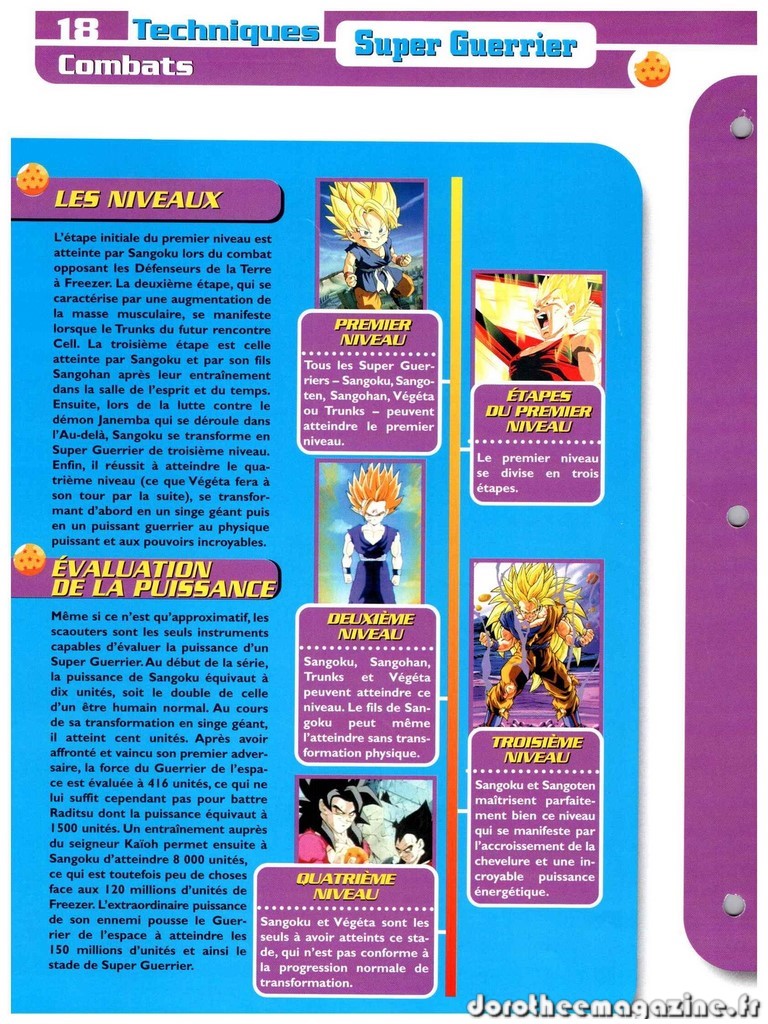 18 Techniques
Combats

Super Guerrier

LES NIVEAUX

L'étape initiale du premier niveau est atteinte par Sangoku lors du combat opposant les Défenseurs de la Terre à Freezer. La deuxième étape, qui se caractérise par une augmentation de la masse musculaire, se manifeste lorsque le Trunks du futur rencontre Cell. La troisième étape est celle atteinte par Sangoku et par son fils Sangohan après leur entraînement dans la salle de l'esprit et du temps. Ensuite, lors de la lutte contre le démon Janemba qui se déroule dans l'Au-delà, Sangoku se transforme en Super Guerrier de troisième niveau. Enfin, il réussit à atteindre le quatrième niveau (ce que Végéta fera à son tour par la suite), se transformant d'abord en un singe géant puis en un puissant guerrier au physique puissant et aux pouvoirs incroyables.

ÉVALUATION DE LA PUISSANCE

Même si ce n'est qu'approximatif, les scaouters sont les seuls instruments capables d'évaluer la puissance d'un Super Guerrier. Au début de la série, la puissance de Sangoku équivaut à dix unités, soit le double de celle d'un être humain normal. Au cours de sa transformation en singe géant, il atteint cent unités. Après avoir affronté et vaincu son premier adversaire, la force du Guerrier de l'espace est évaluée à 416 unités, ce qui ne lui suffit cependant pas pour battre Raditsu dont la puissance équivaut à 1500 unités. Un entraînement auprès du seigneur Kaïoh permet ensuite à Sangoku d'atteindre 8 000 unités, ce qui est toutefois peu de choses face aux 120 millions d'unités de Freezer. L'extraordinaire puissance de son ennemi pousse le Guerrier de l'espace à atteindre les 150 millions d'unités et ainsi le stade de Super Guerrier.

PREMIER NIVEAU

Tous les Super Guerriers – Sangoku, Sangoten, Sangohan, Végéta ou Trunks – peuvent atteindre le premier niveau.

DEUXIÈME NIVEAU

Sangoku, Sangohan, Trunks et Végéta peuvent atteindre ce niveau. Le fils de Sangoku peut même l'atteindre sans transformation physique.

QUATRIÈME NIVEAU

Sangoku et Végéta sont les seuls à avoir atteints ce stade, qui n'est pas conforme à la progression normale de transformation.

ÉTAPES DU PREMIER NIVEAU

Le premier niveau se divise en trois étapes.

TROISIÈME NIVEAU

Sangoku et Sangoten maîtrisent parfaitement bien ce niveau qui se manifeste par l'accroissement de la chevelure et une incroyable puissance énergétique.

dorotheemagazine.fr